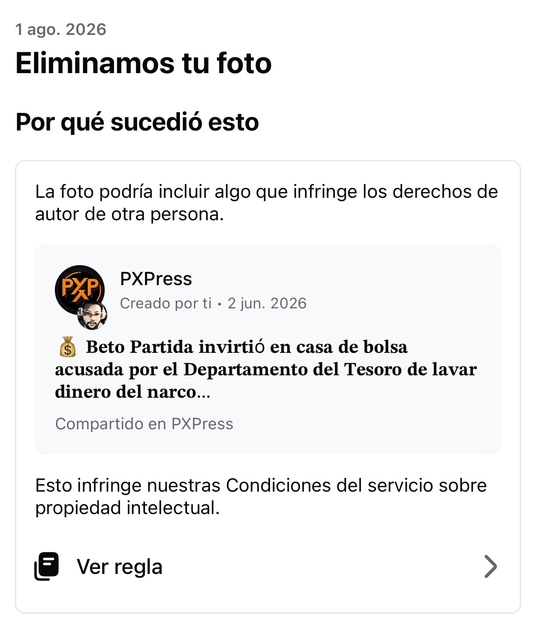 1 ago. 2026

Eliminamos tu foto

Por qué sucedió esto

La foto podría incluir algo que infringe los derechos de autor de otra persona.

PXP

PXPress
Creado por ti • 2 jun. 2026

💰 Beto Partida invirtió en casa de bolsa acusada por el Departamento del Tesoro de lavar dinero del narco...

Compartido en PXPress

Esto infringe nuestras Condiciones del servicio sobre propiedad intelectual.

Ver regla